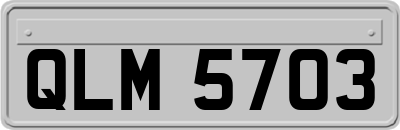 QLM 5703